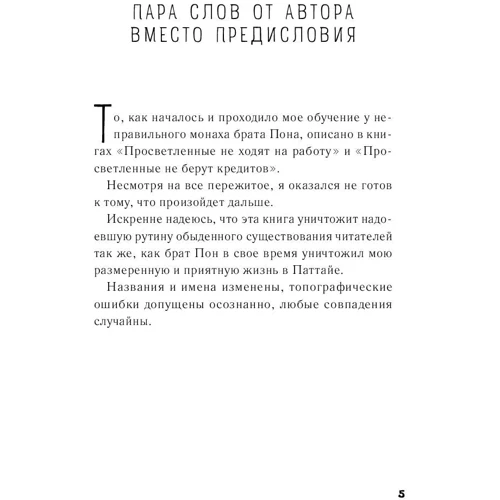 ПАРА СЛОВ ОТ АВТОРА ВМЕСТО ПРЕДИСЛОВИЯ

То, как началось и проходило мое обучение у неправильного монаха брата Пона, описано в книгах «Просветленные не ходят на работу» и «Просветленные не берут кредитов».

Несмотря на все пережитое, я оказался не готов к тому, что произойдет дальше.

Искренне надеюсь, что эта книга уничтожит надоевшую рутину обыденного существования читателей так же, как брат Пон в свое время уничтожил мою размеренную и приятную жизнь в Паттайе.

Названия и имена изменены, топографические ошибки допущены осознанно, любые совпадения случайны.

5